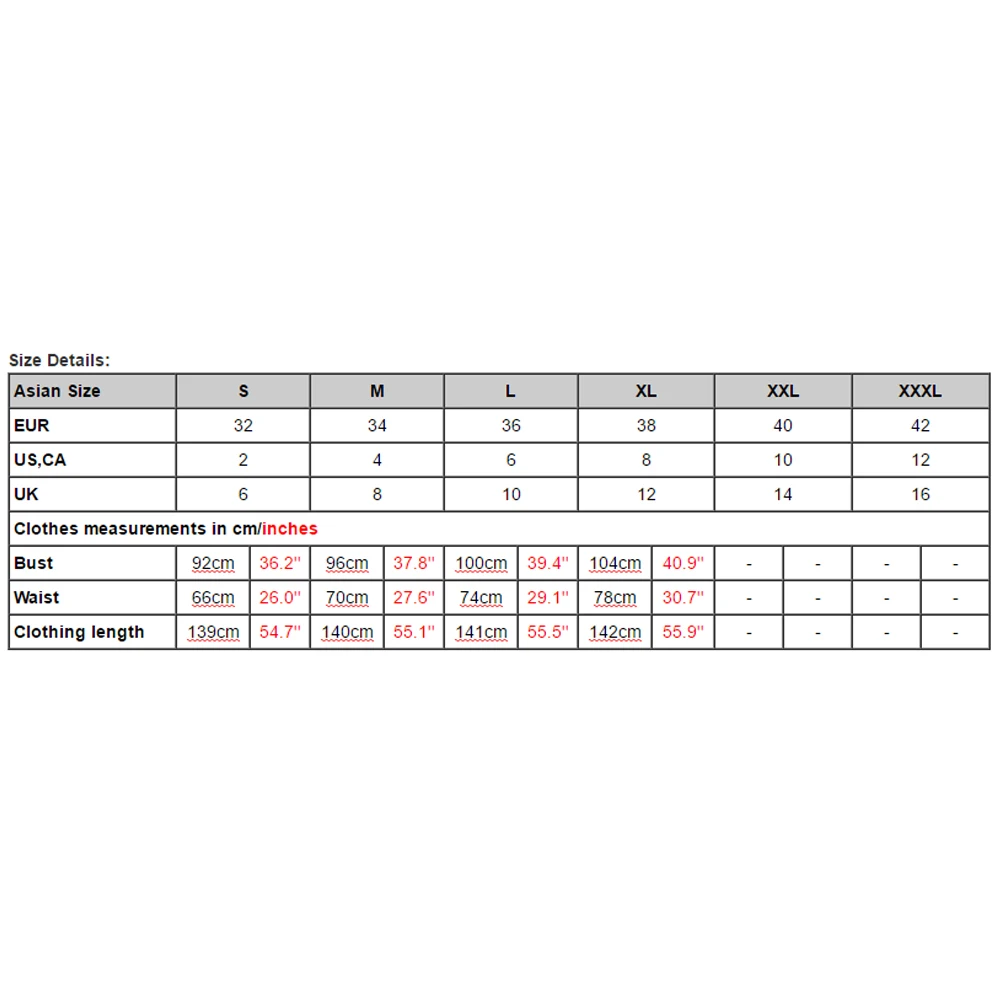 Size Details:

| Asian Size | S | | M | | L | | XL | | XXL | | XXXL | |
|---|---|---|---|---|---|---|---|---|---|---|---|---|
| EUR | 32 | | 34 | | 36 | | 38 | | 40 | | 42 | |
| US,CA | 2 | | 4 | | 6 | | 8 | | 10 | | 12 | |
| UK | 6 | | 8 | | 10 | | 12 | | 14 | | 16 | |
| Clothes measurements in cm/inches | | | | | | | | | | | | |
| Bust | 92cm | 36.2'' | 96cm | 37.8'' | 100cm | 39.4'' | 104cm | 40.9'' | - | - | - | - |
| Waist | 66cm | 26.0'' | 70cm | 27.6'' | 74cm | 29.1'' | 78cm | 30.7'' | - | - | - | - |
| Clothing length | 139cm | 54.7'' | 140cm | 55.1'' | 141cm | 55.5'' | 142cm | 55.9'' | - | - | - | - |